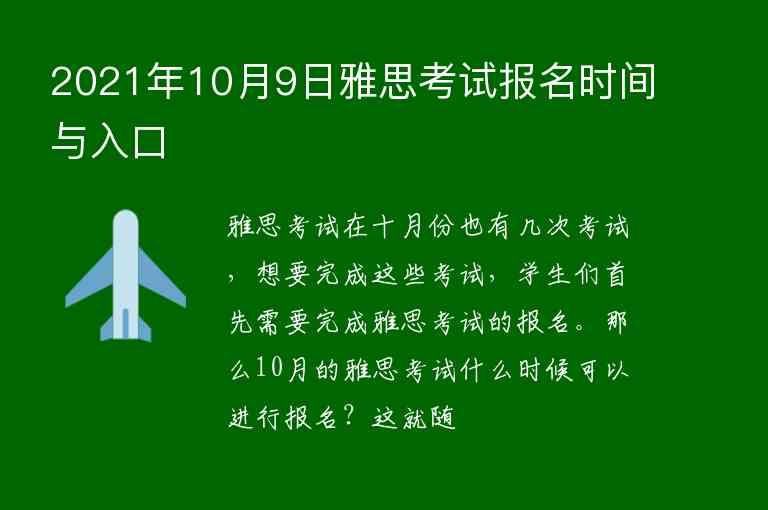 2021年10月9日雅思考试报名时间与入口

雅思考试在十月份也有几次考试，想要完成这些考试，学生们首先需要完成雅思考试的报名。那么10月的雅思考试什么时候可以进行报名？这就随